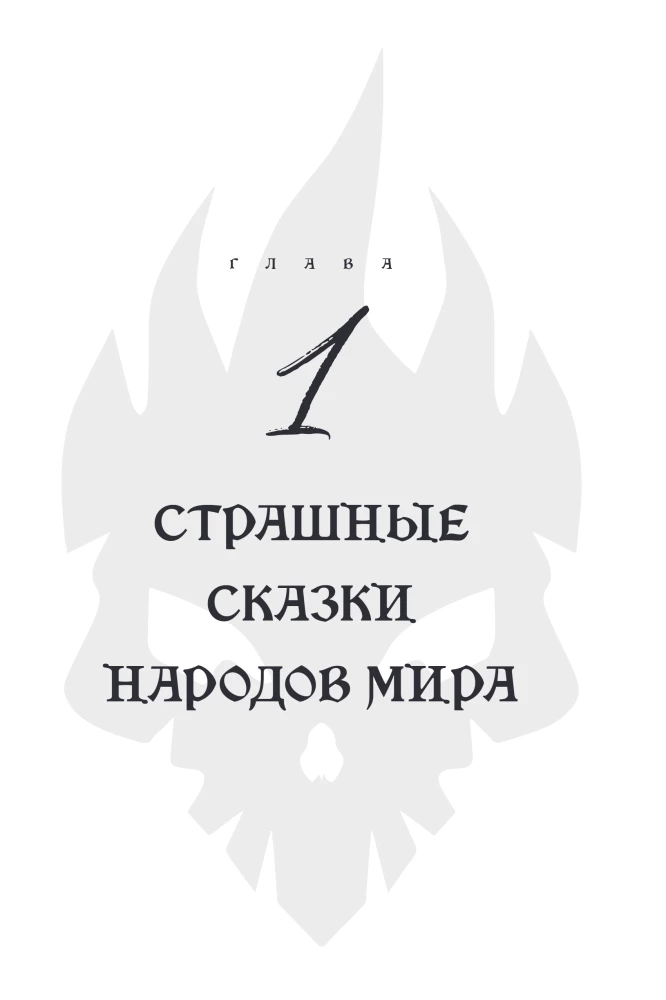 ГЛАВА

1

СТРАШНЫЕ СКАЗКИ НАРОДОВ МИРА